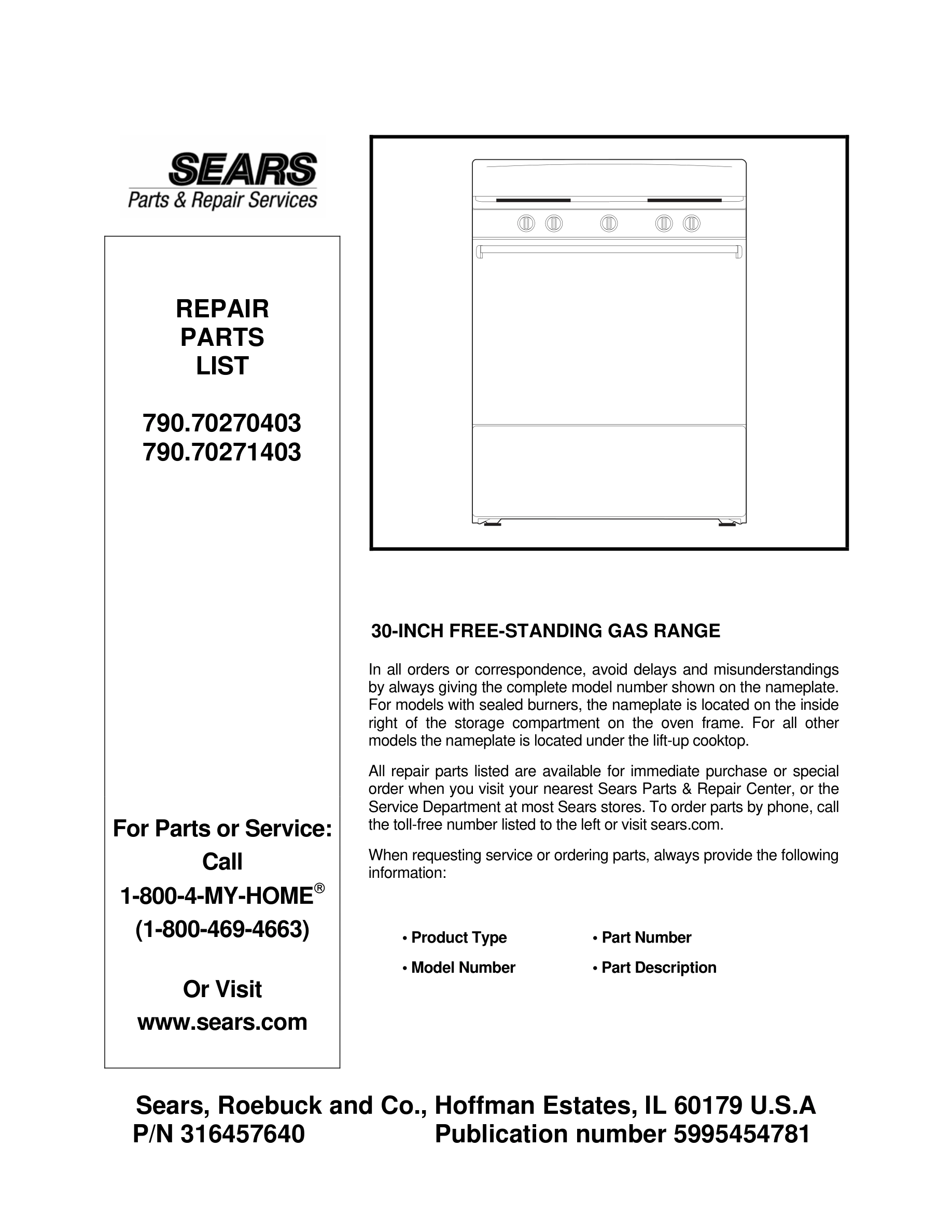 SEARS
Parts & Repair Services

REPAIR
PARTS
LIST

790.70270403
790.70271403

For Parts or Service:
Call
1-800-4-MY-HOME®
(1-800-469-4663)

Or Visit
www.sears.com

30-INCH FREE-STANDING GAS RANGE

In all orders or correspondence, avoid delays and misunderstandings by always giving the complete model number shown on the nameplate. For models with sealed burners, the nameplate is located on the inside right of the storage compartment on the oven frame. For all other models the nameplate is located under the lift-up cooktop.

All repair parts listed are available for immediate purchase or special order when you visit your nearest Sears Parts & Repair Center, or the Service Department at most Sears stores. To order parts by phone, call the toll-free number listed to the left or visit sears.com.

When requesting service or ordering parts, always provide the following information:

• Product Type
• Model Number
• Part Number
• Part Description

Sears, Roebuck and Co., Hoffman Estates, IL 60179 U.S.A
P/N 316457640 Publication number 5995454781